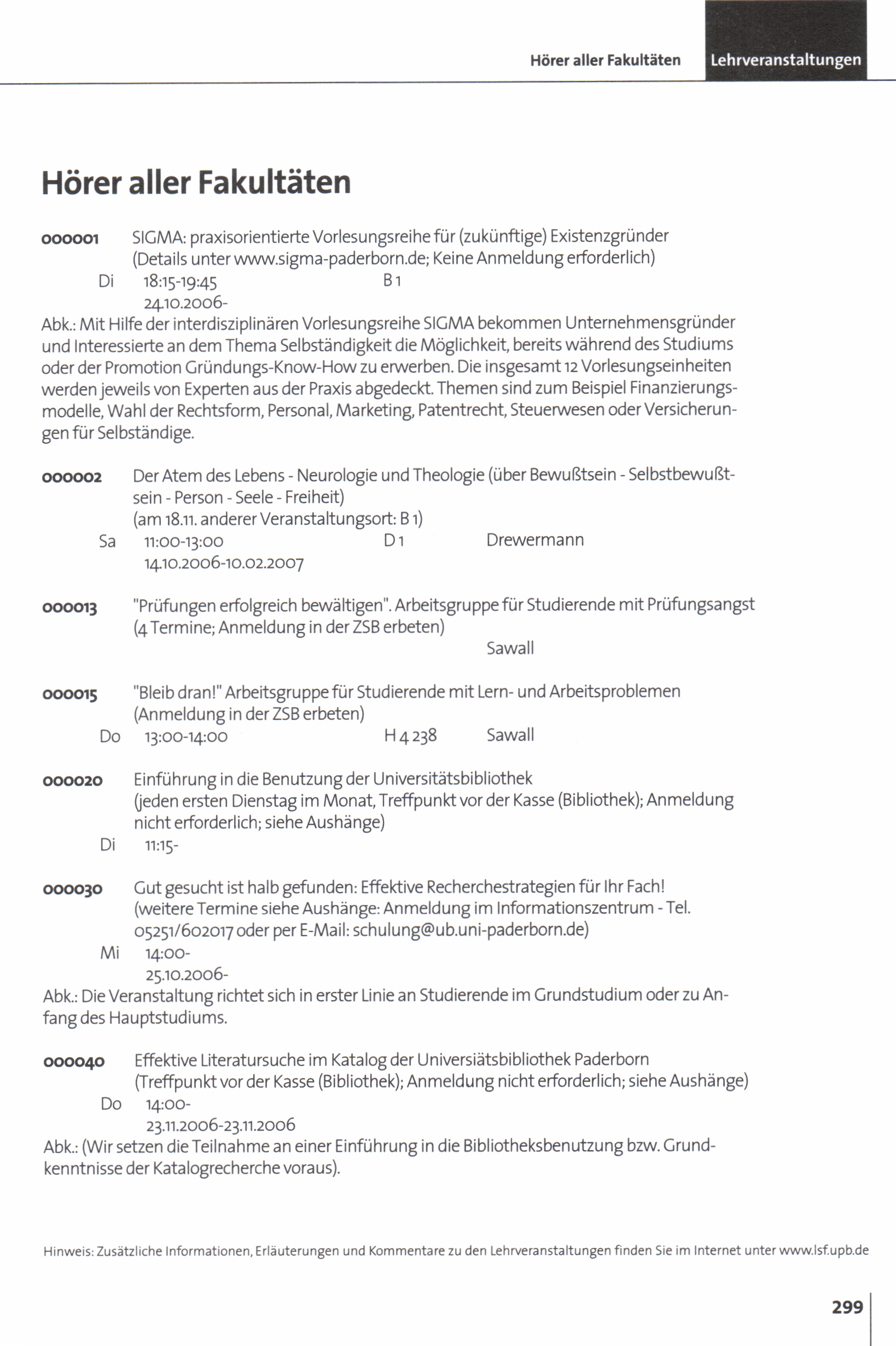 Hörer aller Fakultäten Lehrveranstaltungen

Hörer aller Fakultäten

000001 SIGMA: praxisorientierte Vorlesungsreihe für (zukünftige) Existenzgründer (Details unter www.sigma-paderborn.de; Keine Anmeldung erforderlich)
Di 18:15-19:45 B 1
24.10.2006-
Abk.: Mit Hilfe der interdisziplinären Vorlesungsreihe SIGMA bekommen Unternehmensgründer und Interessierte an dem Thema Selbständigkeit die Möglichkeit, bereits während des Studiums oder der Promotion Gründungs-Know-How zu erwerben. Die insgesamt 12 Vorlesungseinheiten werden jeweils von Experten aus der Praxis abgedeckt. Themen sind zum Beispiel Finanzierungsmodelle, Wahl der Rechtsform, Personal, Marketing, Patentrecht, Steuerwesen oder Versicherungen für Selbständige.

000002 Der Atem des Lebens - Neurologie und Theologie (über Bewußtsein - Selbstbewußtsein - Person - Seele - Freiheit)
(am 18.11. anderer Veranstaltungsort: B 1)
Sa 11:00-13:00 D 1 Drewermann
14.10.2006-10.02.2007

000013 "Prüfungen erfolgreich bewältigen". Arbeitsgruppe für Studierende mit Prüfungsangst (4 Termine; Anmeldung in der ZSB erbeten)
Sawall

000015 "Bleib dran!" Arbeitsgruppe für Studierende mit Lern- und Arbeitsproblemen (Anmeldung in der ZSB erbeten)
Do 13:00-14:00 H 4 238 Sawall

000020 Einführung in die Benutzung der Universitätsbibliothek (jeden ersten Dienstag im Monat, Treffpunkt vor der Kasse (Bibliothek); Anmeldung nicht erforderlich; siehe Aushänge)
Di 11:15-

000030 Gut gesucht ist halb gefunden: Effektive Recherchestrategien für Ihr Fach! (weitere Termine siehe Aushänge: Anmeldung im Informationszentrum - Tel. 05251/602017 oder per E-Mail: schulung@ub.uni-paderborn.de)
Mi 14:00-
25.10.2006-
Abk.: Die Veranstaltung richtet sich in erster Linie an Studierende im Grundstudium oder zu Anfang des Hauptstudiums.

000040 Effektive Literatursuche im Katalog der Universiätsbibliothek Paderborn (Treffpunkt vor der Kasse (Bibliothek); Anmeldung nicht erforderlich; siehe Aushänge)
Do 14:00-
23.11.2006-23.11.2006
Abk.: (Wir setzen die Teilnahme an einer Einführung in die Bibliotheksbenutzung bzw. Grundkenntnisse der Katalogrecherche voraus).

Hinweis: Zusätzliche Informationen, Erläuterungen und Kommentare zu den Lehrveranstaltungen finden Sie im Internet unter www.lsf.upb.de

299